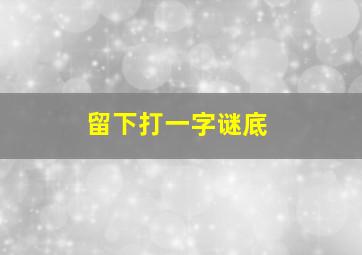 留下打一字谜底